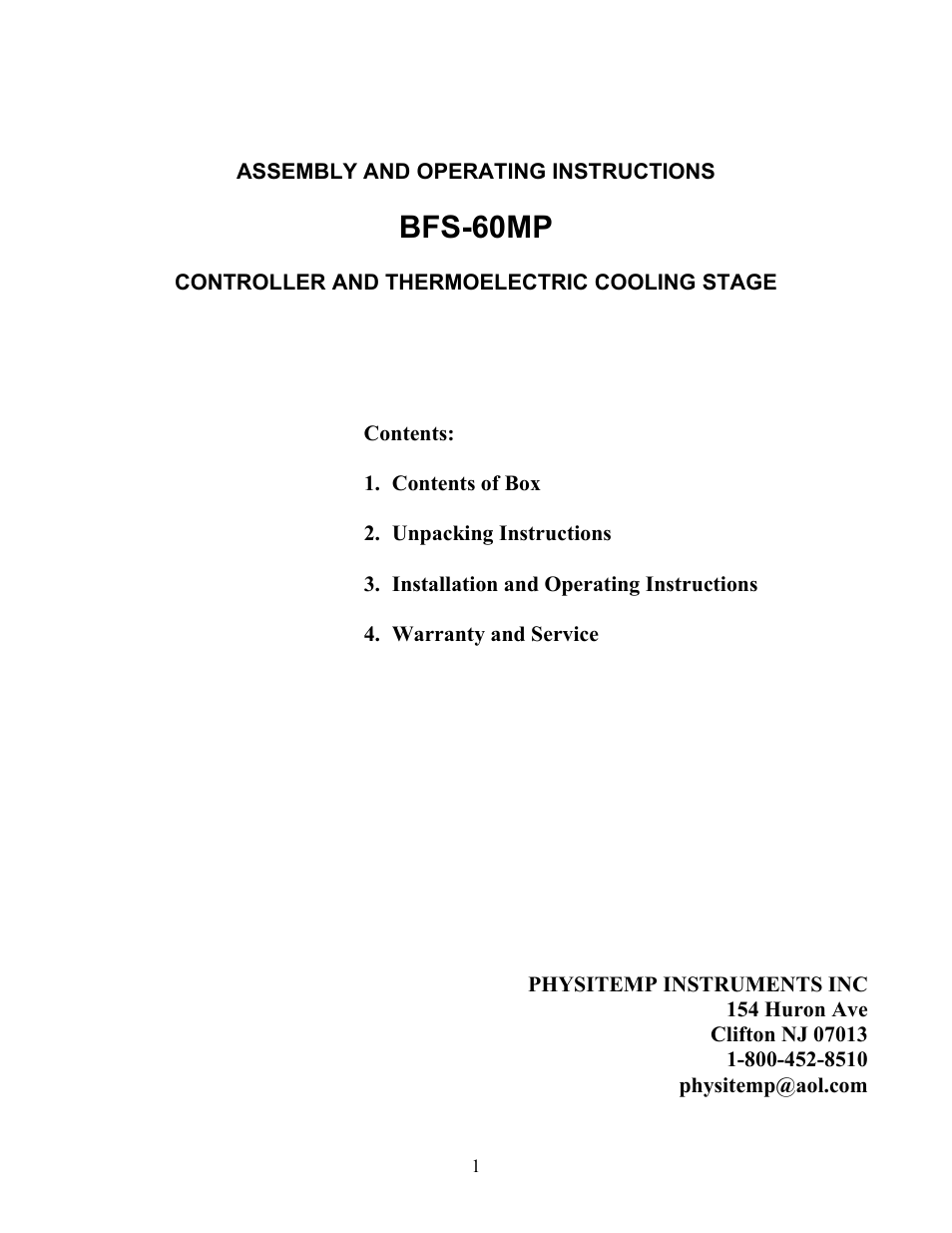 ASSEMBLY AND OPERATING INSTRUCTIONS

BFS-60MP

CONTROLLER AND THERMOELECTRIC COOLING STAGE

Contents:

1. Contents of Box

2. Unpacking Instructions

3. Installation and Operating Instructions

4. Warranty and Service

PHYSITEMP INSTRUMENTS INC
154 Huron Ave
Clifton NJ 07013
1-800-452-8510
physitemp@aol.com

1